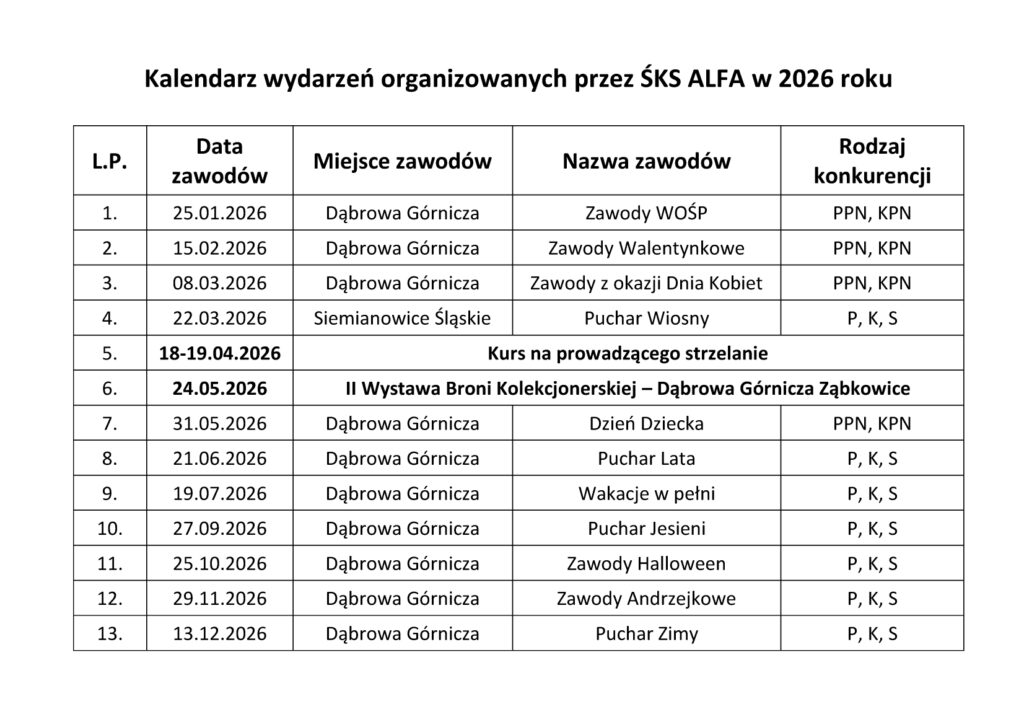 Kalendarz wydarzeń organizowanych przez ŚKS ALFA w 2026 roku

| L.P. | Data zawodów | Miejsce zawodów | Nazwa zawodów | Rodzaj konkurencji |
|---|---|---|---|---|
| 1. | 25.01.2026 | Dąbrowa Górnicza | Zawody WOŚP | PPN, KPN |
| 2. | 15.02.2026 | Dąbrowa Górnicza | Zawody Walentynkowe | PPN, KPN |
| 3. | 08.03.2026 | Dąbrowa Górnicza | Zawody z okazji Dnia Kobiet | PPN, KPN |
| 4. | 22.03.2026 | Siemianowice Śląskie | Puchar Wiosny | P, K, S |
| 5. | 18-19.04.2026 | Kurs na prowadzącego strzelanie | | |
| 6. | 24.05.2026 | II Wystawa Broni Kolekcjonerskiej – Dąbrowa Górnicza Ząbkowice | | |
| 7. | 31.05.2026 | Dąbrowa Górnicza | Dzień Dziecka | PPN, KPN |
| 8. | 21.06.2026 | Dąbrowa Górnicza | Puchar Lata | P, K, S |
| 9. | 19.07.2026 | Dąbrowa Górnicza | Wakacje w pełni | P, K, S |
| 10. | 27.09.2026 | Dąbrowa Górnicza | Puchar Jesieni | P, K, S |
| 11. | 25.10.2026 | Dąbrowa Górnicza | Zawody Halloween | P, K, S |
| 12. | 29.11.2026 | Dąbrowa Górnicza | Zawody Andrzejkowe | P, K, S |
| 13. | 13.12.2026 | Dąbrowa Górnicza | Puchar Zimy | P, K, S |